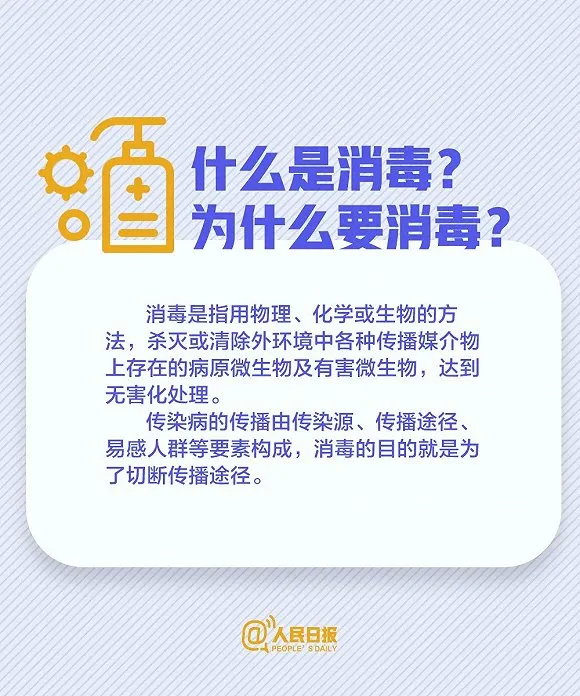 什么是消毒？
为什么要消毒？

消毒是指用物理、化学或生物的方法，杀灭或清除外环境中各种传播媒介物上存在的病原微生物及有害微生物，达到无害化处理。

传染病的传播由传染源、传播途径、易感人群等要素构成，消毒的目的就是为了切断传播途径。

@人民日报
PEOPLE'S DAILY